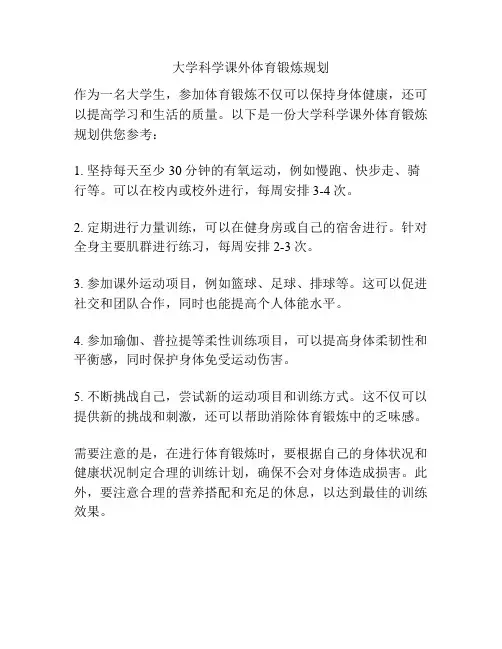 大学科学课外体育锻炼规划

作为一名大学生，参加体育锻炼不仅可以保持身体健康，还可以提高学习和生活的质量。以下是一份大学科学课外体育锻炼规划供您参考：

1. 坚持每天至少 30 分钟的有氧运动，例如慢跑、快步走、骑行等。可以在校内或校外进行，每周安排 3-4 次。

2. 定期进行力量训练，可以在健身房或自己的宿舍进行。针对全身主要肌群进行练习，每周安排 2-3 次。

3. 参加课外运动项目，例如篮球、足球、排球等。这可以促进社交和团队合作，同时也能提高个人体能水平。

4. 参加瑜伽、普拉提等柔性训练项目，可以提高身体柔韧性和平衡感，同时保护身体免受运动伤害。

5. 不断挑战自己，尝试新的运动项目和训练方式。这不仅可以提供新的挑战和刺激，还可以帮助消除体育锻炼中的乏味感。

需要注意的是，在进行体育锻炼时，要根据自己的身体状况和健康状况制定合理的训练计划，确保不会对身体造成损害。此外，要注意合理的营养搭配和充足的休息，以达到最佳的训练效果。